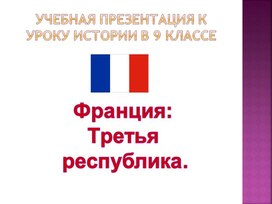 УЧЕБНАЯ ПРЕЗЕНТАЦИЯ К УРОКУ ИСТОРИИ В 9 КЛАССЕ

Франция: Третья республика.